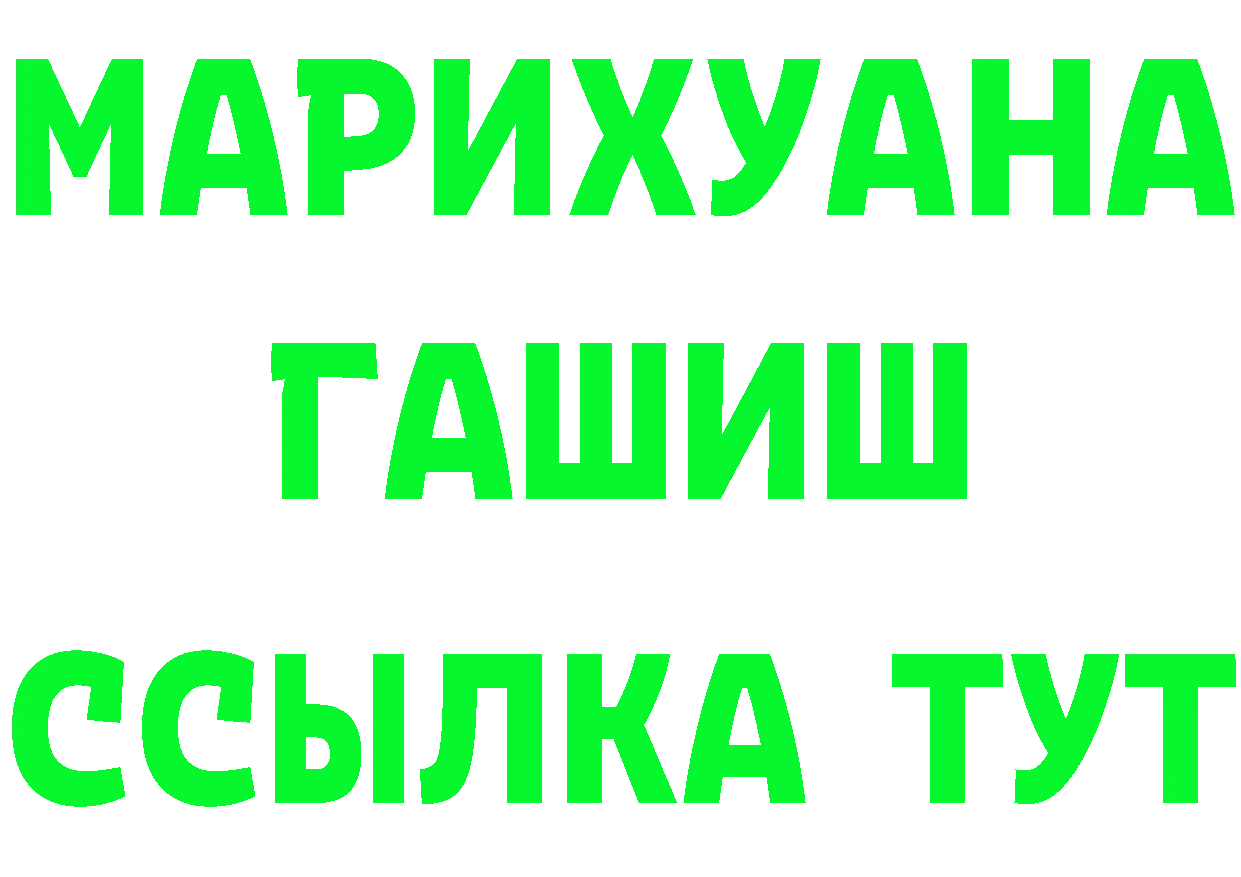 МАРИХУАНА
ГАШИШ
ССЫЛКА ТУТ